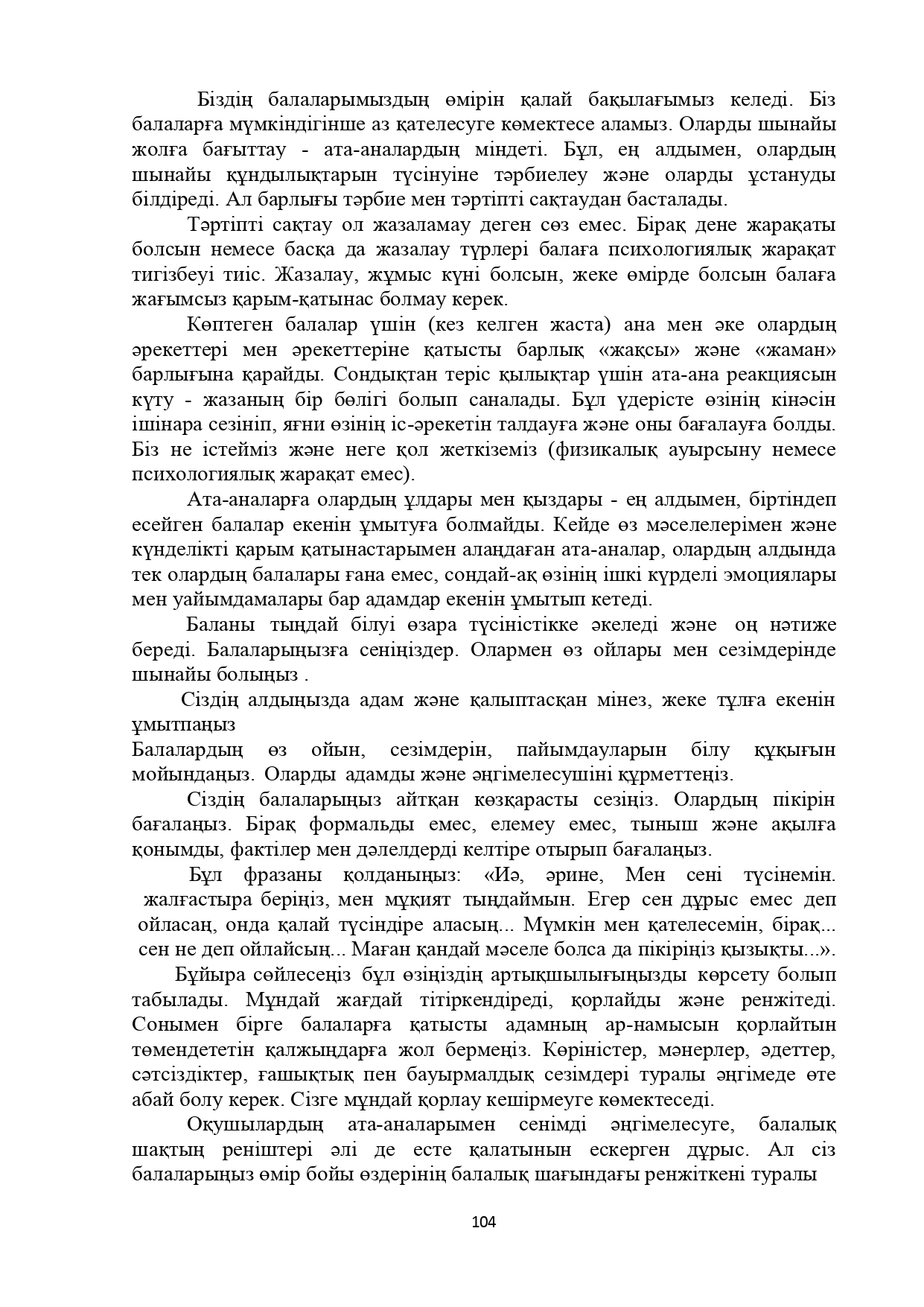 Біздің балаларымыздың өмірін қалай бақылағымыз келеді. Біз балаларға мүмкіндігінше аз қателесуге көмектесе аламыз. Оларды шынайы жолға бағыттау - ата-аналардың міндеті. Бұл, ең алдымен, олардың шынайы құндылықтарын түсінуіне тәрбиелеу және оларды ұстануды білдіреді. Ал барлығы тәрбие мен тәртіпті сақтаудан басталады.

Тәртіпті сақтау ол жазаламау деген сөз емес. Бірақ дене жарақаты болсын немесе басқа да жазалау түрлері балаға психологиялық жарақат тигізбеуі тиіс. Жазалау, жұмыс күні болсын, жеке өмірде болсын балаға жағымсыз қарым-қатынас болмау керек.

Көптеген балалар үшін (кез келген жаста) ана мен әке олардың әрекеттері мен әрекеттеріне қатысты барлық «жақсы» және «жаман» барлығына қарайды. Сондықтан теріс қылықтар үшін ата-ана реакциясын күту - жазаның бір бөлігі болып саналады. Бұл үдерісте өзінің кінәсін ішінара сезініп, яғни өзінің іс-әрекетін талдауға және оны бағалауға болды. Біз не істейміз және неге қол жеткіземіз (физикалық ауырсыну немесе психологиялық жарақат емес).

Ата-аналарға олардың ұлдары мен қыздары - ең алдымен, біртіндеп есейген балалар екенін ұмытуға болмайды. Кейде өз мәселелерімен және күнделікті қарым қатынастарымен алаңдаған ата-аналар, олардың алдында тек олардың балалары ғана емес, сондай-ақ өзінің ішкі күрделі эмоциялары мен уайымдамалары бар адамдар екенін ұмытып кетеді.

Баланы тыңдай білуі өзара түсіністікке әкеледі және оң нәтиже береді. Балаларыңызға сеніңіздер. Олармен өз ойлары мен сезімдерінде шынайы болыңыз .

Сіздің алдыңызда адам және қалыптасқан мінез, жеке тұлға екенін ұмытпаңыз

Балалардың өз ойын, сезімдерін, пайымдауларын білу құқығын мойындаңыз. Оларды адамды және әңгімелесушіні құрметтеңіз.

Сіздің балаларыңыз айтқан көзқарасты сезіңіз. Олардың пікірін бағалаңыз. Бірақ формальды емес, елемеу емес, тыныш және ақылға қонымды, фактілер мен дәлелдерді келтіре отырып бағалаңыз.

Бұл фразаны қолданыңыз: «Иә, әрине, Мен сені түсінемін. жалғастыра беріңіз, мен мұқият тыңдаймын. Егер сен дұрыс емес деп ойласаң, онда қалай түсіндіре аласың... Мүмкін мен қателесемін, бірақ... сен не деп ойлайсың... Маған қандай мәселе болса да пікіріңіз қызықты...».

Бұйыра сөйлесеңіз бұл өзіңіздің артықшылығыңызды көрсету болып табылады. Мұндай жағдай тітіркендіреді, қорлайды және ренжітеді. Сонымен бірге балаларға қатысты адамның ар-намысын қорлайтын төмендететін қалжыңдарға жол бермеңіз. Көріністер, мәнерлер, әдеттер, сәтсіздіктер, ғашықтық пен бауырмалдық сезімдері туралы әңгімеде өте абай болу керек. Сізге мұндай қорлау кешірмеуге көмектеседі.

Оқушылардың ата-аналарымен сенімді әңгімелесуге, балалық шақтың реніштері әлі де есте қалатынын ескерген дұрыс. Ал сіз балаларыңыз өмір бойы өздерінің балалық шағындағы ренжіткені туралы

104